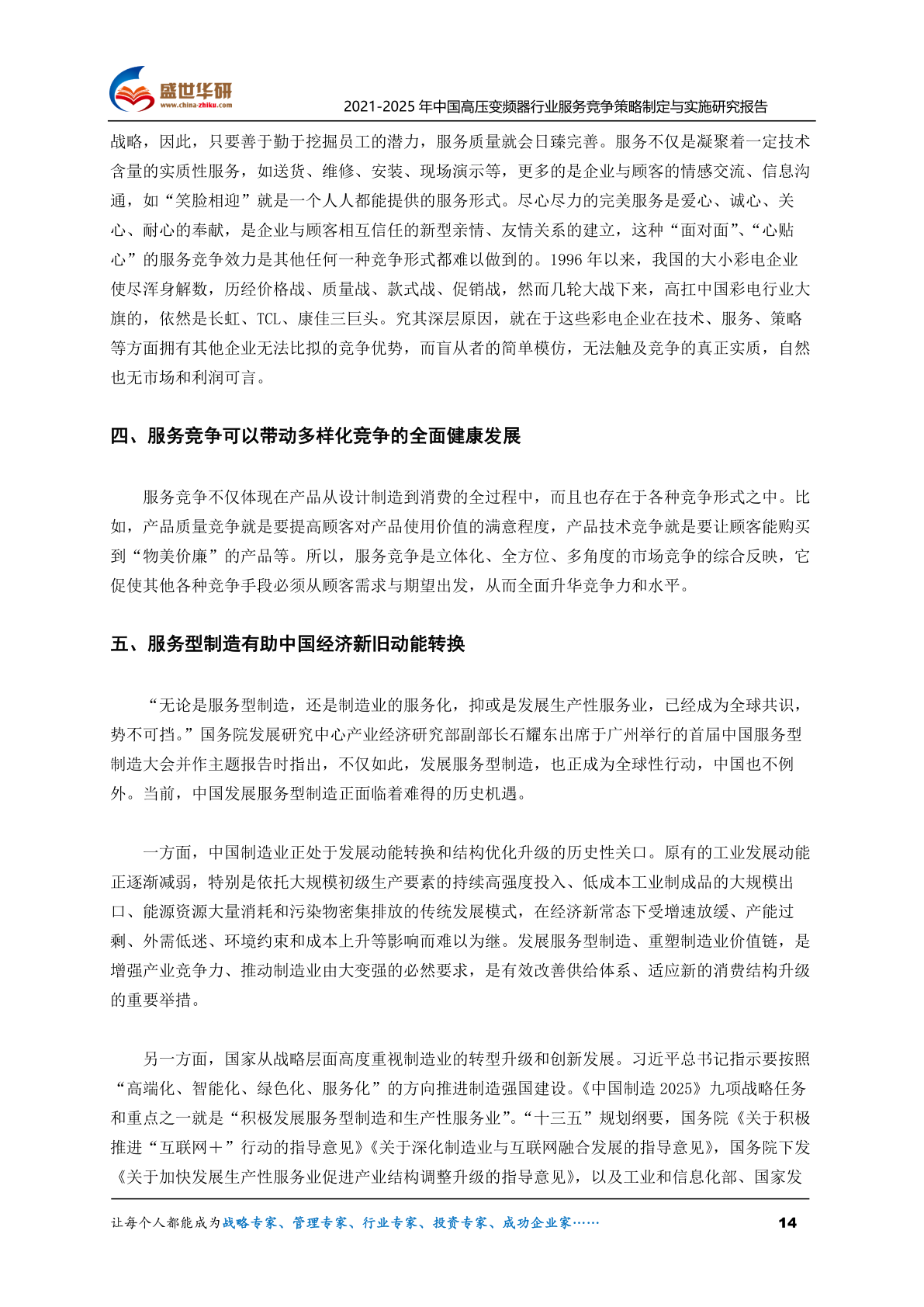 盛世华研
www.china-zhiku.com
2021-2025 年中国高压变频器行业服务竞争策略制定与实施研究报告

战略，因此，只要善于勤于挖掘员工的潜力，服务质量就会日臻完善。服务不仅是凝聚着一定技术含量的实质性服务，如送货、维修、安装、现场演示等，更多的是企业与顾客的情感交流、信息沟通，如“笑脸相迎”就是一个人人都能提供的服务形式。尽心尽力的完美服务是爱心、诚心、关心、耐心的奉献，是企业与顾客相互信任的新型亲情、友情关系的建立，这种“面对面”、“心贴心”的服务竞争效力是其他任何一种竞争形式都难以做到的。1996 年以来，我国的大小彩电企业使尽浑身解数，历经价格战、质量战、款式战、促销战，然而几轮大战下来，高扛中国彩电行业大旗的，依然是长虹、TCL、康佳三巨头。究其深层原因，就在于这些彩电企业在技术、服务、策略等方面拥有其他企业无法比拟的竞争优势，而盲从者的简单模仿，无法触及竞争的真正实质，自然也无市场和利润可言。

四、服务竞争可以带动多样化竞争的全面健康发展

服务竞争不仅体现在产品从设计制造到消费的全过程中，而且也存在于各种竞争形式之中。比如，产品质量竞争就是要提高顾客对产品使用价值的满意程度，产品技术竞争就是要让顾客能购买到“物美价廉”的产品等。所以，服务竞争是立体化、全方位、多角度的市场竞争的综合反映，它促使其他各种竞争手段必须从顾客需求与期望出发，从而全面升华竞争力和水平。

五、服务型制造有助中国经济新旧动能转换

“无论是服务型制造，还是制造业的服务化，抑或是发展生产性服务业，已经成为全球共识，势不可挡。”国务院发展研究中心产业经济研究部副部长石耀东出席于广州举行的首届中国服务型制造大会并作主题报告时指出，不仅如此，发展服务型制造，也正成为全球性行动，中国也不例外。当前，中国发展服务型制造正面临着难得的历史机遇。

一方面，中国制造业正处于发展动能转换和结构优化升级的历史性关口。原有的工业发展动能正逐渐减弱，特别是依托大规模初级生产要素的持续高强度投入、低成本工业制成品的大规模出口、能源资源大量消耗和污染物密集排放的传统发展模式，在经济新常态下受增速放缓、产能过剩、外需低迷、环境约束和成本上升等影响而难以为继。发展服务型制造、重塑制造业价值链，是增强产业竞争力、推动制造业由大变强的必然要求，是有效改善供给体系、适应新的消费结构升级的重要举措。

另一方面，国家从战略层面高度重视制造业的转型升级和创新发展。习近平总书记指示要按照“高端化、智能化、绿色化、服务化”的方向推进制造强国建设。《中国制造 2025》九项战略任务和重点之一就是“积极发展服务型制造和生产性服务业”。“十三五”规划纲要，国务院《关于积极推进“互联网＋”行动的指导意见》《关于深化制造业与互联网融合发展的指导意见》，国务院下发《关于加快发展生产性服务业促进产业结构调整升级的指导意见》，以及工业和信息化部、国家发

让每个人都能成为战略专家、管理专家、行业专家、投资专家、成功企业家……
14